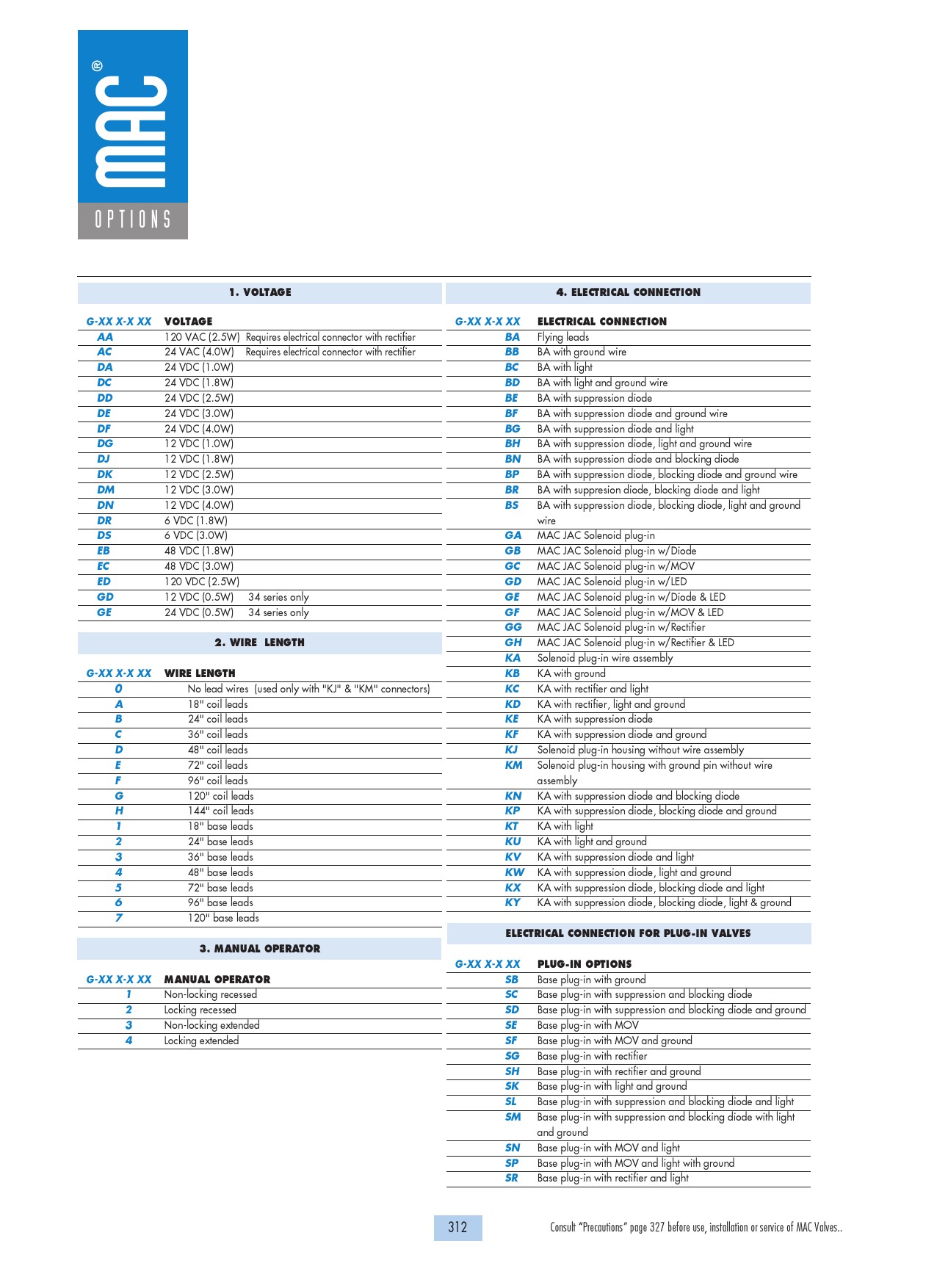 MAC®
OPTIONS

1. VOLTAGE

| G-XX X-X XX | VOLTAGE |
|---|---|
| AA | 120 VAC (2.5W) Requires electrical connector with rectifier |
| AC | 24 VAC (4.0W) Requires electrical connector with rectifier |
| DA | 24 VDC (1.0W) |
| DC | 24 VDC (1.8W) |
| DD | 24 VDC (2.5W) |
| DE | 24 VDC (3.0W) |
| DF | 24 VDC (4.0W) |
| DG | 12 VDC (1.0W) |
| DJ | 12 VDC (1.8W) |
| DK | 12 VDC (2.5W) |
| DM | 12 VDC (3.0W) |
| DN | 12 VDC (4.0W) |
| DR | 6 VDC (1.8W) |
| DS | 6 VDC (3.0W) |
| EB | 48 VDC (1.8W) |
| EC | 48 VDC (3.0W) |
| ED | 120 VDC (2.5W) |
| GD | 12 VDC (0.5W) 34 series only |
| GE | 24 VDC (0.5W) 34 series only |

2. WIRE LENGTH

| G-XX X-X XX | WIRE LENGTH |
|---|---|
| 0 | No lead wires (used only with "KJ" & "KM" connectors) |
| A | 18" coil leads |
| B | 24" coil leads |
| C | 36" coil leads |
| D | 48" coil leads |
| E | 72" coil leads |
| F | 96" coil leads |
| G | 120" coil leads |
| H | 144" coil leads |
| 1 | 18" base leads |
| 2 | 24" base leads |
| 3 | 36" base leads |
| 4 | 48" base leads |
| 5 | 72" base leads |
| 6 | 96" base leads |
| 7 | 120" base leads |

3. MANUAL OPERATOR

| G-XX X-X XX | MANUAL OPERATOR |
|---|---|
| 1 | Non-locking recessed |
| 2 | Locking recessed |
| 3 | Non-locking extended |
| 4 | Locking extended |

4. ELECTRICAL CONNECTION

| G-XX X-X XX | ELECTRICAL CONNECTION |
|---|---|
| BA | Flying leads |
| BB | BA with ground wire |
| BC | BA with light |
| BD | BA with light and ground wire |
| BE | BA with suppression diode |
| BF | BA with suppression diode and ground wire |
| BG | BA with suppression diode and light |
| BH | BA with suppression diode, light and ground wire |
| BN | BA with suppression diode and blocking diode |
| BP | BA with suppression diode, blocking diode and ground wire |
| BR | BA with suppresion diode, blocking diode and light |
| BS | BA with suppression diode, blocking diode, light and ground wire |
| GA | MAC JAC Solenoid plug-in |
| GB | MAC JAC Solenoid plug-in w/Diode |
| GC | MAC JAC Solenoid plug-in w/MOV |
| GD | MAC JAC Solenoid plug-in w/LED |
| GE | MAC JAC Solenoid plug-in w/Diode & LED |
| GF | MAC JAC Solenoid plug-in w/MOV & LED |
| GG | MAC JAC Solenoid plug-in w/Rectifier |
| GH | MAC JAC Solenoid plug-in w/Rectifier & LED |
| KA | Solenoid plug-in wire assembly |
| KB | KA with ground |
| KC | KA with rectifier and light |
| KD | KA with rectifier, light and ground |
| KE | KA with suppression diode |
| KF | KA with suppression diode and ground |
| KJ | Solenoid plug-in housing without wire assembly |
| KM | Solenoid plug-in housing with ground pin without wire assembly |
| KN | KA with suppression diode and blocking diode |
| KP | KA with suppression diode, blocking diode and ground |
| KT | KA with light |
| KU | KA with light and ground |
| KV | KA with suppression diode and light |
| KW | KA with suppression diode, light and ground |
| KX | KA with suppression diode, blocking diode and light |
| KY | KA with suppression diode, blocking diode, light & ground |

ELECTRICAL CONNECTION FOR PLUG-IN VALVES

| G-XX X-X XX | PLUG-IN OPTIONS |
|---|---|
| SB | Base plug-in with ground |
| SC | Base plug-in with suppression and blocking diode |
| SD | Base plug-in with suppression and blocking diode and ground |
| SE | Base plug-in with MOV |
| SF | Base plug-in with MOV and ground |
| SG | Base plug-in with rectifier |
| SH | Base plug-in with rectifier and ground |
| SK | Base plug-in with light and ground |
| SL | Base plug-in with suppression and blocking diode and light |
| SM | Base plug-in with suppression and blocking diode with light and ground |
| SN | Base plug-in with MOV and light |
| SP | Base plug-in with MOV and light with ground |
| SR | Base plug-in with rectifier and light |

312

Consult "Precautions" page 327 before use, installation or service of MAC Valves..